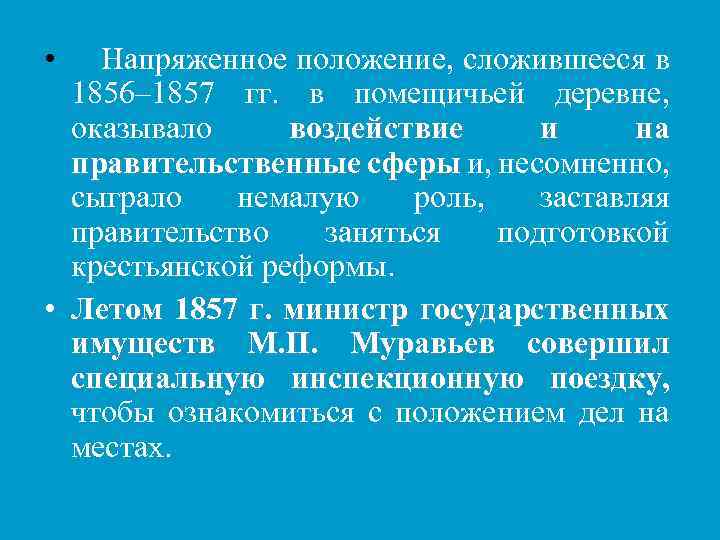 • Напряженное положение, сложившееся в 1856–1857 гг. в помещичьей деревне, оказывало воздействие и на правительственные сферы и, несомненно, сыграло немалую роль, заставляя правительство заняться подготовкой крестьянской реформы.

• Летом 1857 г. министр государственных имуществ М.П. Муравьев совершил специальную инспекционную поездку, чтобы ознакомиться с положением дел на местах.